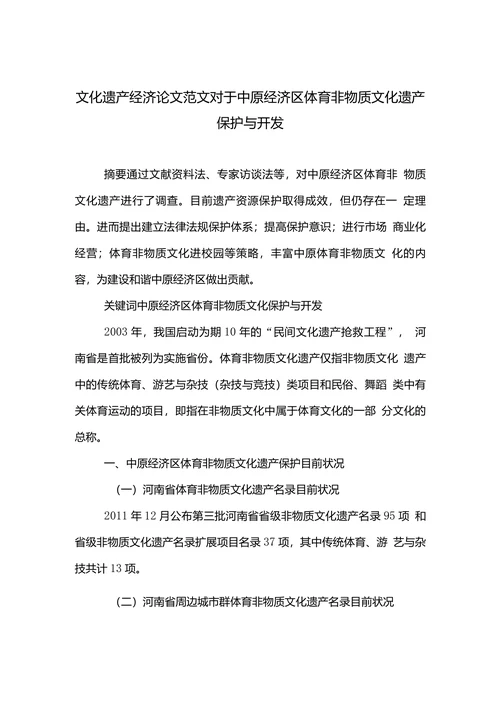 文化遗产经济论文范文对于中原经济区体育非物质文化遗产保护与开发

摘要通过文献资料法、专家访谈法等，对中原经济区体育非 物质文化遗产进行了调查。目前遗产资源保护取得成效，但仍存在一 定理由。进而提出建立法律法规保护体系；提高保护意识；进行市场 商业化经营；体育非物质文化进校园等策略，丰富中原体育非物质文 化的内容，为建设和谐中原经济区做出贡献。

关键词中原经济区体育非物质文化保护与开发

2003 年，我国启动为期 10 年的“民间文化遗产抢救工程”， 河南省是首批被列为实施省份。体育非物质文化遗产仅指非物质文化 遗产中的传统体育、游艺与杂技（杂技与竞技）类项目和民俗、舞蹈 类中有关体育运动的项目，即指在非物质文化中属于体育文化的一部 分文化的总称。

一、中原经济区体育非物质文化遗产保护目前状况

（一）河南省体育非物质文化遗产名录目前状况

2011 年 12 月公布第三批河南省省级非物质文化遗产名录 95 项 和省级非物质文化遗产名录扩展项目名录 37 项，其中传统体育、游 艺与杂技共计 13 项。

（二）河南省周边城市群体育非物质文化遗产名录目前状况